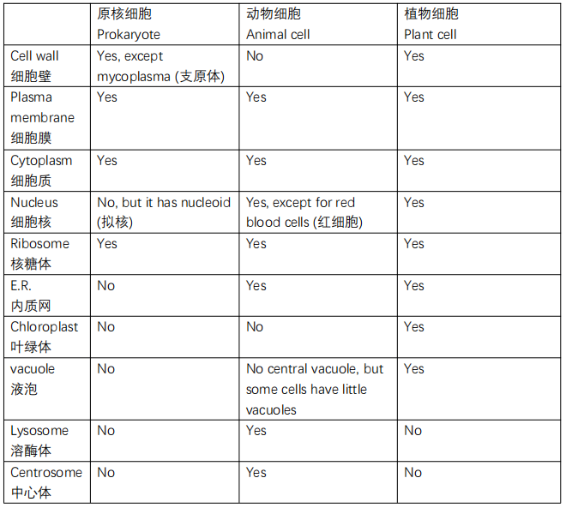 |  | 原核细胞 Prokaryote | 动物细胞 Animal cell | 植物细胞 Plant cell |
|---|---|---|---|
| Cell wall 细胞壁 | Yes, except mycoplasma (支原体) | No | Yes |
| Plasma membrane 细胞膜 | Yes | Yes | Yes |
| Cytoplasm 细胞质 | Yes | Yes | Yes |
| Nucleus 细胞核 | No, but it has nucleoid (拟核) | Yes, except for red blood cells (红细胞) | Yes |
| Ribosome 核糖体 | Yes | Yes | Yes |
| E.R. 内质网 | No | Yes | Yes |
| Chloroplast 叶绿体 | No | No | Yes |
| vacuole 液泡 | No | No central vacuole, but some cells have little vacuoles | Yes |
| Lysosome 溶酶体 | No | Yes | No |
| Centrosome 中心体 | No | Yes | No |